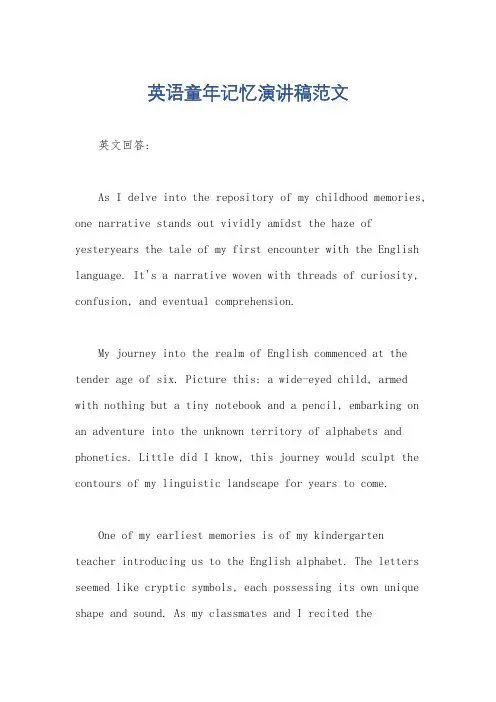 英语童年记忆演讲稿范文

英文回答:

As I delve into the repository of my childhood memories, one narrative stands out vividly amidst the haze of yesteryears the tale of my first encounter with the English language. It's a narrative woven with threads of curiosity, confusion, and eventual comprehension.

My journey into the realm of English commenced at the tender age of six. Picture this: a wide-eyed child, armed with nothing but a tiny notebook and a pencil, embarking on an adventure into the unknown territory of alphabets and phonetics. Little did I know, this journey would sculpt the contours of my linguistic landscape for years to come.

One of my earliest memories is of my kindergarten teacher introducing us to the English alphabet. The letters seemed like cryptic symbols, each possessing its own unique shape and sound. As my classmates and I recited the